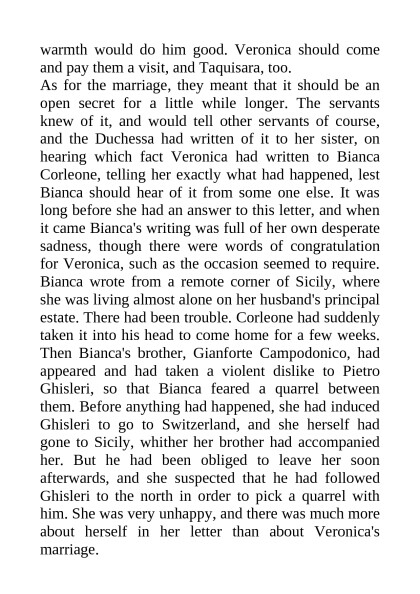 warmth would do him good. Veronica should come and pay them a visit, and Taquisara, too.

As for the marriage, they meant that it should be an open secret for a little while longer. The servants knew of it, and would tell other servants of course, and the Duchessa had written of it to her sister, on hearing which fact Veronica had written to Bianca Corleone, telling her exactly what had happened, lest Bianca should hear of it from some one else. It was long before she had an answer to this letter, and when it came Bianca's writing was full of her own desperate sadness, though there were words of congratulation for Veronica, such as the occasion seemed to require. Bianca wrote from a remote corner of Sicily, where she was living almost alone on her husband's principal estate. There had been trouble. Corleone had suddenly taken it into his head to come home for a few weeks. Then Bianca's brother, Gianforte Campodonico, had appeared and had taken a violent dislike to Pietro Ghisleri, so that Bianca feared a quarrel between them. Before anything had happened, she had induced Ghisleri to go to Switzerland, and she herself had gone to Sicily, whither her brother had accompanied her. But he had been obliged to leave her soon afterwards, and she suspected that he had followed Ghisleri to the north in order to pick a quarrel with him. She was very unhappy, and there was much more about herself in her letter than about Veronica's marriage.